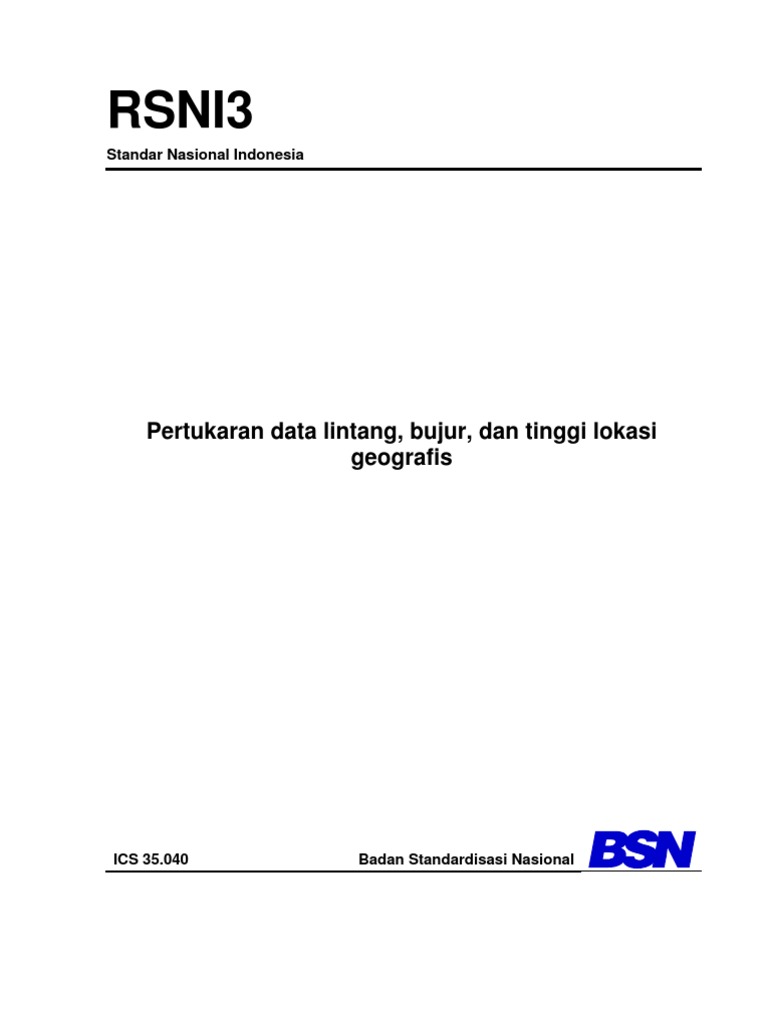 RSNI3

Standar Nasional Indonesia

Pertukaran data lintang, bujur, dan tinggi lokasi geografis

ICS 35.040

Badan Standardisasi Nasional

BSN